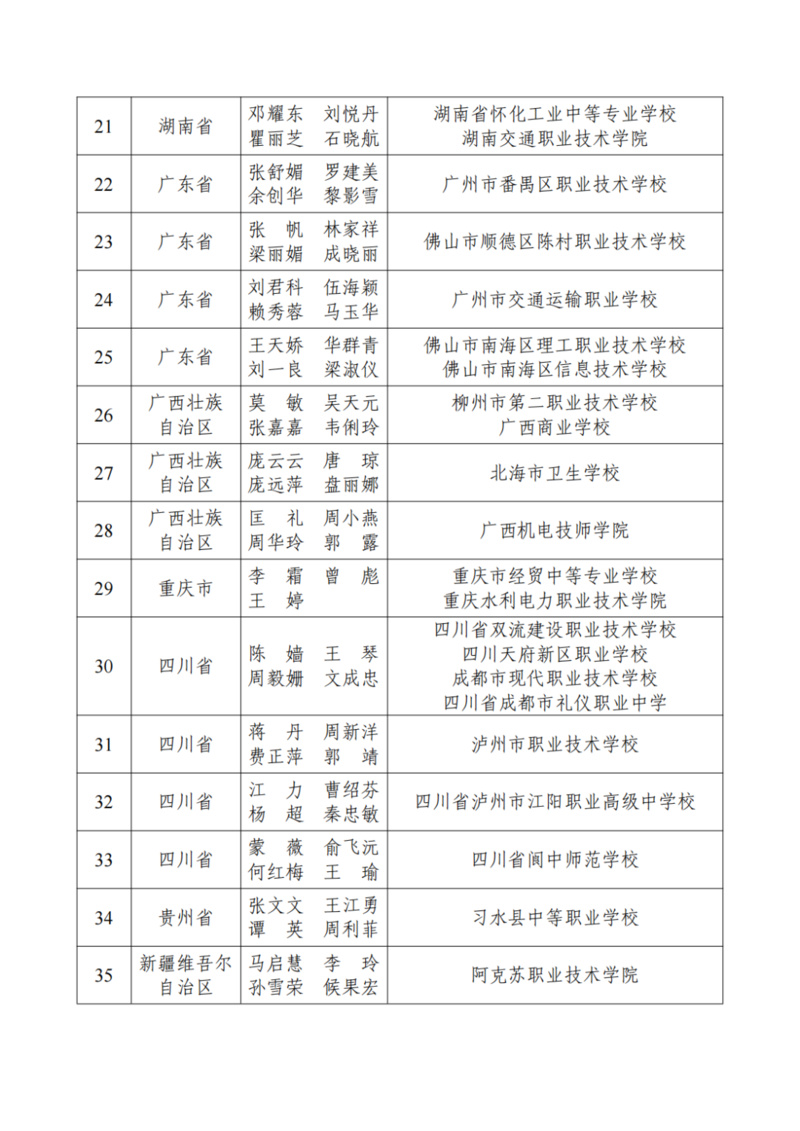 | 21 | 湖南省 | 邓耀东 刘悦丹 瞿丽芝 石晓航 | 湖南省怀化工业中等专业学校 湖南交通职业技术学院 |
|---|---|---|---|
| 22 | 广东省 | 张舒媚 罗建美 余创华 黎影雪 | 广州市番禺区职业技术学校 |
| 23 | 广东省 | 张 帆 林家祥 梁丽媚 成晓丽 | 佛山市顺德区陈村职业技术学校 |
| 24 | 广东省 | 刘君科 伍海颖 赖秀蓉 马玉华 | 广州市交通运输职业学校 |
| 25 | 广东省 | 王天娇 华群青 刘一良 梁淑仪 | 佛山市南海区理工职业技术学校 佛山市南海区信息技术学校 |
| 26 | 广西壮族自治区 | 莫 敏 吴天元 张嘉嘉 韦俐玲 | 柳州市第二职业技术学校 广西商业学校 |
| 27 | 广西壮族自治区 | 庞云云 唐 琼 庞远萍 盘丽娜 | 北海市卫生学校 |
| 28 | 广西壮族自治区 | 匡 礼 周小燕 周华玲 郭 露 | 广西机电技师学院 |
| 29 | 重庆市 | 李 霜 曾 彪 王 婷 | 重庆市经贸中等专业学校 重庆水利电力职业技术学院 |
| 30 | 四川省 | 陈 嫱 王 琴 周毅姗 文成忠 | 四川省双流建设职业技术学校 四川天府新区职业学校 成都市现代职业技术学校 四川省成都市礼仪职业中学 |
| 31 | 四川省 | 蒋 丹 周新洋 费正萍 郭 靖 | 泸州市职业技术学校 |
| 32 | 四川省 | 江 力 曹绍芬 杨 超 秦忠敏 | 四川省泸州市江阳职业高级中学校 |
| 33 | 四川省 | 蒙 薇 俞飞沅 何红梅 王 瑜 | 四川省阆中师范学校 |
| 34 | 贵州省 | 张文文 王江勇 谭 英 周利菲 | 习水县中等职业学校 |
| 35 | 新疆维吾尔自治区 | 马启慧 李 玲 孙雪荣 候果宏 | 阿克苏职业技术学院 |